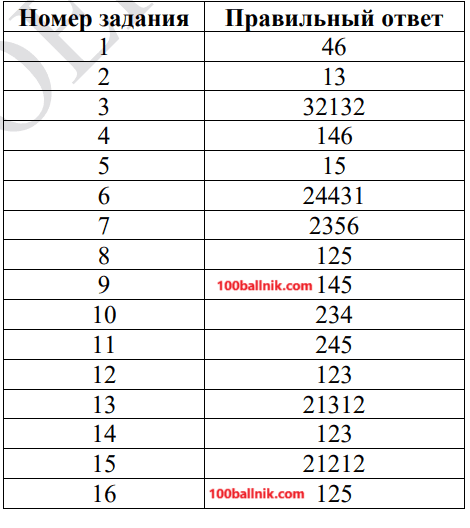 | Номер задания | Правильный ответ |
|---|---|
| 1 | 46 |
| 2 | 13 |
| 3 | 32132 |
| 4 | 146 |
| 5 | 15 |
| 6 | 24431 |
| 7 | 2356 |
| 8 | 125 |
| 9 | 145 |
| 10 | 234 |
| 11 | 245 |
| 12 | 123 |
| 13 | 21312 |
| 14 | 123 |
| 15 | 21212 |
| 16 | 125 |

100ballnik.com